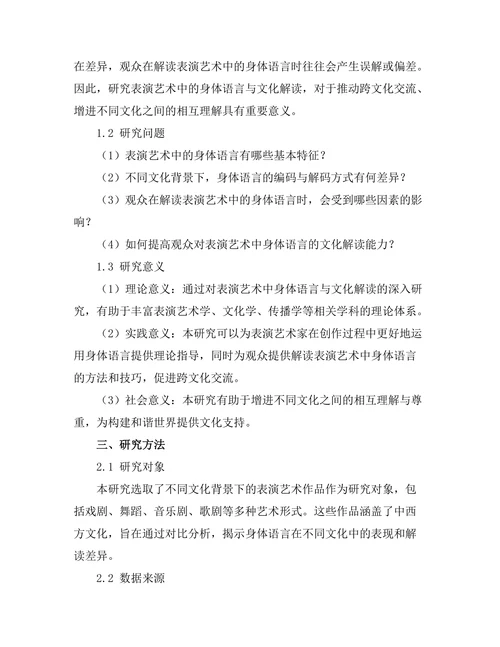 在差异，观众在解读表演艺术中的身体语言时往往会产生误解或偏差。因此，研究表演艺术中的身体语言与文化解读，对于推动跨文化交流、增进不同文化之间的相互理解具有重要意义。

1.2 研究问题

（1）表演艺术中的身体语言有哪些基本特征？

（2）不同文化背景下，身体语言的编码与解码方式有何差异？

（3）观众在解读表演艺术中的身体语言时，会受到哪些因素的影响？

（4）如何提高观众对表演艺术中身体语言的文化解读能力？

1.3 研究意义

（1）理论意义：通过对表演艺术中身体语言与文化解读的深入研究，有助于丰富表演艺术学、文化学、传播学等相关学科的理论体系。

（2）实践意义：本研究可以为表演艺术家在创作过程中更好地运用身体语言提供理论指导，同时为观众提供解读表演艺术中身体语言的方法和技巧，促进跨文化交流。

（3）社会意义：本研究有助于增进不同文化之间的相互理解与尊重，为构建和谐世界提供文化支持。

三、研究方法

2.1 研究对象

本研究选取了不同文化背景下的表演艺术作品作为研究对象，包括戏剧、舞蹈、音乐剧、歌剧等多种艺术形式。这些作品涵盖了中西方文化，旨在通过对比分析，揭示身体语言在不同文化中的表现和解读差异。

2.2 数据来源